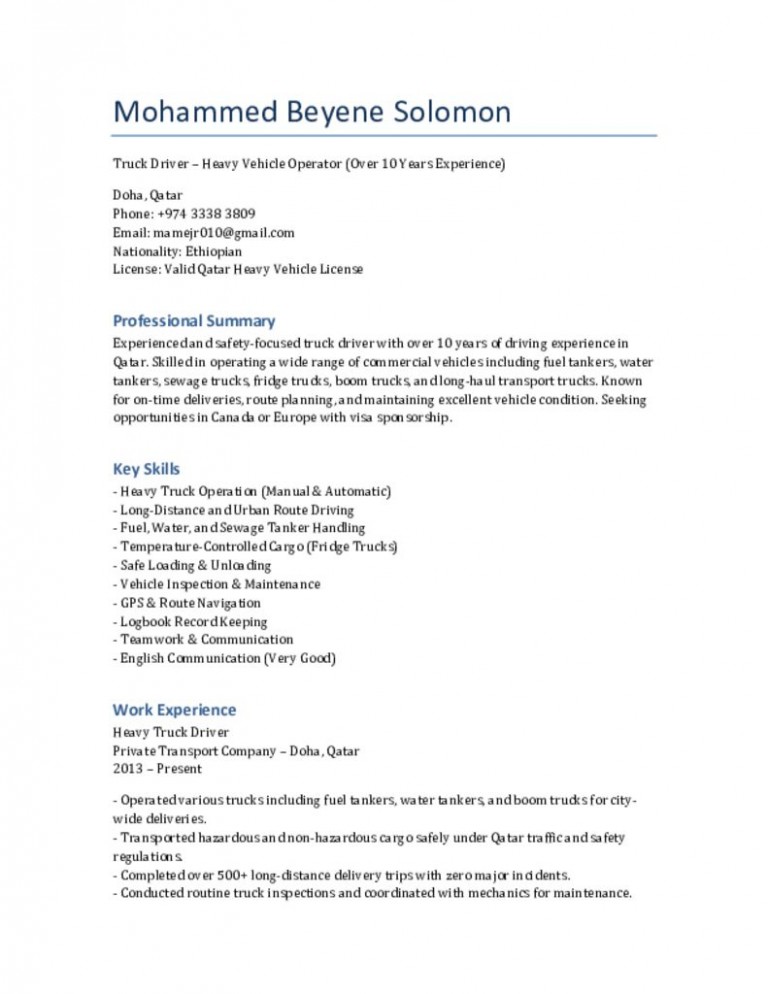 Mohammed Beyene Solomon

Truck Driver – Heavy Vehicle Operator (Over 10 Years Experience)

Doha, Qatar
Phone: +974 3338 3809
Email: mamejr010@gmail.com
Nationality: Ethiopian
License: Valid Qatar Heavy Vehicle License

Professional Summary

Experienced and safety-focused truck driver with over 10 years of driving experience in Qatar. Skilled in operating a wide range of commercial vehicles including fuel tankers, water tankers, sewage trucks, fridge trucks, boom trucks, and long-haul transport trucks. Known for on-time deliveries, route planning, and maintaining excellent vehicle condition. Seeking opportunities in Canada or Europe with visa sponsorship.

Key Skills

- Heavy Truck Operation (Manual & Automatic)
- Long-Distance and Urban Route Driving
- Fuel, Water, and Sewage Tanker Handling
- Temperature-Controlled Cargo (Fridge Trucks)
- Safe Loading & Unloading
- Vehicle Inspection & Maintenance
- GPS & Route Navigation
- Logbook Record Keeping
- Teamwork & Communication
- English Communication (Very Good)

Work Experience

Heavy Truck Driver
Private Transport Company – Doha, Qatar
2013 – Present

- Operated various trucks including fuel tankers, water tankers, and boom trucks for city-wide deliveries.
- Transported hazardous and non-hazardous cargo safely under Qatar traffic and safety regulations.
- Completed over 500+ long-distance delivery trips with zero major incidents.
- Conducted routine truck inspections and coordinated with mechanics for maintenance.